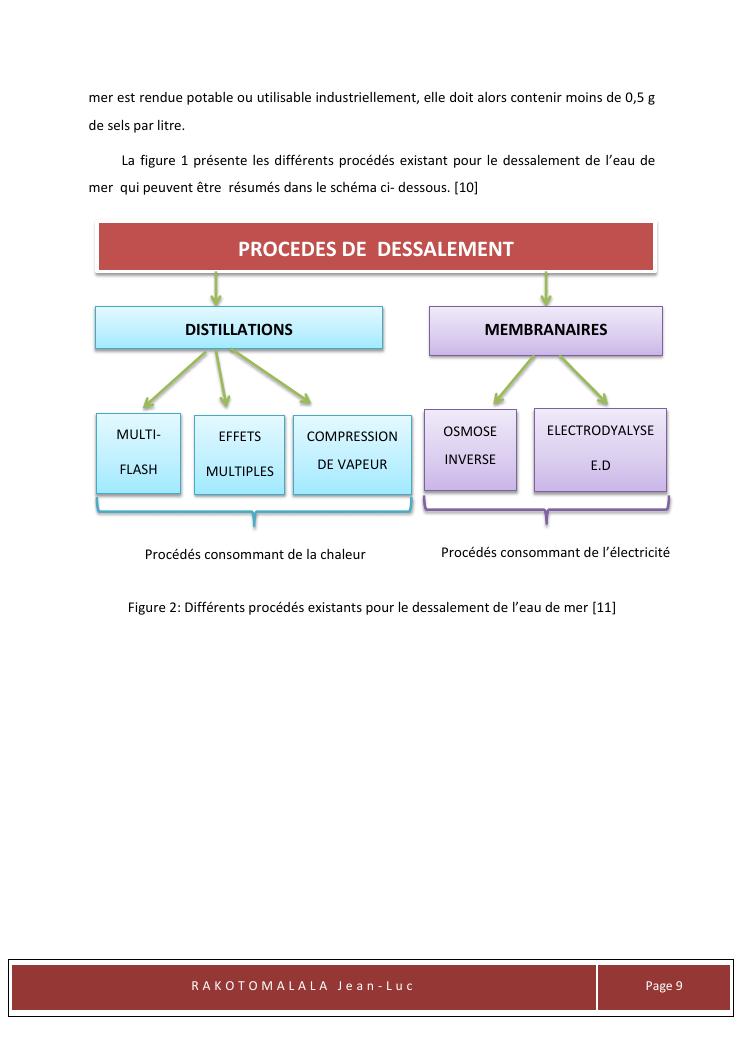 mer est rendue potable ou utilisable industriellement, elle doit alors contenir moins de 0,5 g de sels par litre.

La figure 1 présente les différents procédés existant pour le dessalement de l'eau de mer qui peuvent être résumés dans le schéma ci- dessous. [10]

PROCEDES DE DESSALEMENT

DISTILLATIONS

MEMBRANAIRES

MULTI-FLASH

EFFETS MULTIPLES

COMPRESSION DE VAPEUR

OSMOSE INVERSE

ELECTRODYALYSE E.D

Procédés consommant de la chaleur

Procédés consommant de l'électricité

Figure 2: Différents procédés existants pour le dessalement de l'eau de mer [11]

RAKOTOMALALA Jean-Luc

Page 9